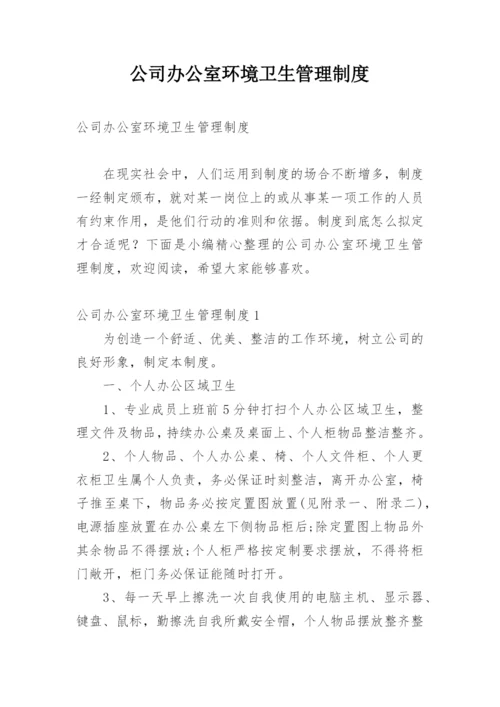 公司办公室环境卫生管理制度

公司办公室环境卫生管理制度

在现实社会中，人们运用到制度的场合不断增多，制度一经制定颁布，就对某一岗位上的或从事某一项工作的人员有约束作用，是他们行动的准则和依据。制度到底怎么拟定才合适呢？下面是小编精心整理的公司办公室环境卫生管理制度，欢迎阅读，希望大家能够喜欢。

公司办公室环境卫生管理制度1

为创造一个舒适、优美、整洁的工作环境，树立公司的良好形象，制定本制度。

一、个人办公区域卫生

1、专业成员上班前5分钟打扫个人办公区域卫生，整理文件及物品，持续办公桌及桌面上、个人柜物品整洁整齐。

2、个人物品、个人办公桌、椅、个人文件柜、个人更衣柜卫生属个人负责，务必保证时刻整洁，离开办公室，椅子推至桌下，物品务必按定置图放置(见附录一、附录二)，电源插座放置在办公桌左下侧物品柜后;除定置图上物品外其余物品不得摆放;个人柜严格按定制要求摆放，不得将柜门敞开，柜门务必保证能随时打开。

3、每一天早上擦洗一次自我使用的电脑主机、显示器、键盘、鼠标，勤擦洗自我所戴安全帽，个人物品摆放整齐整